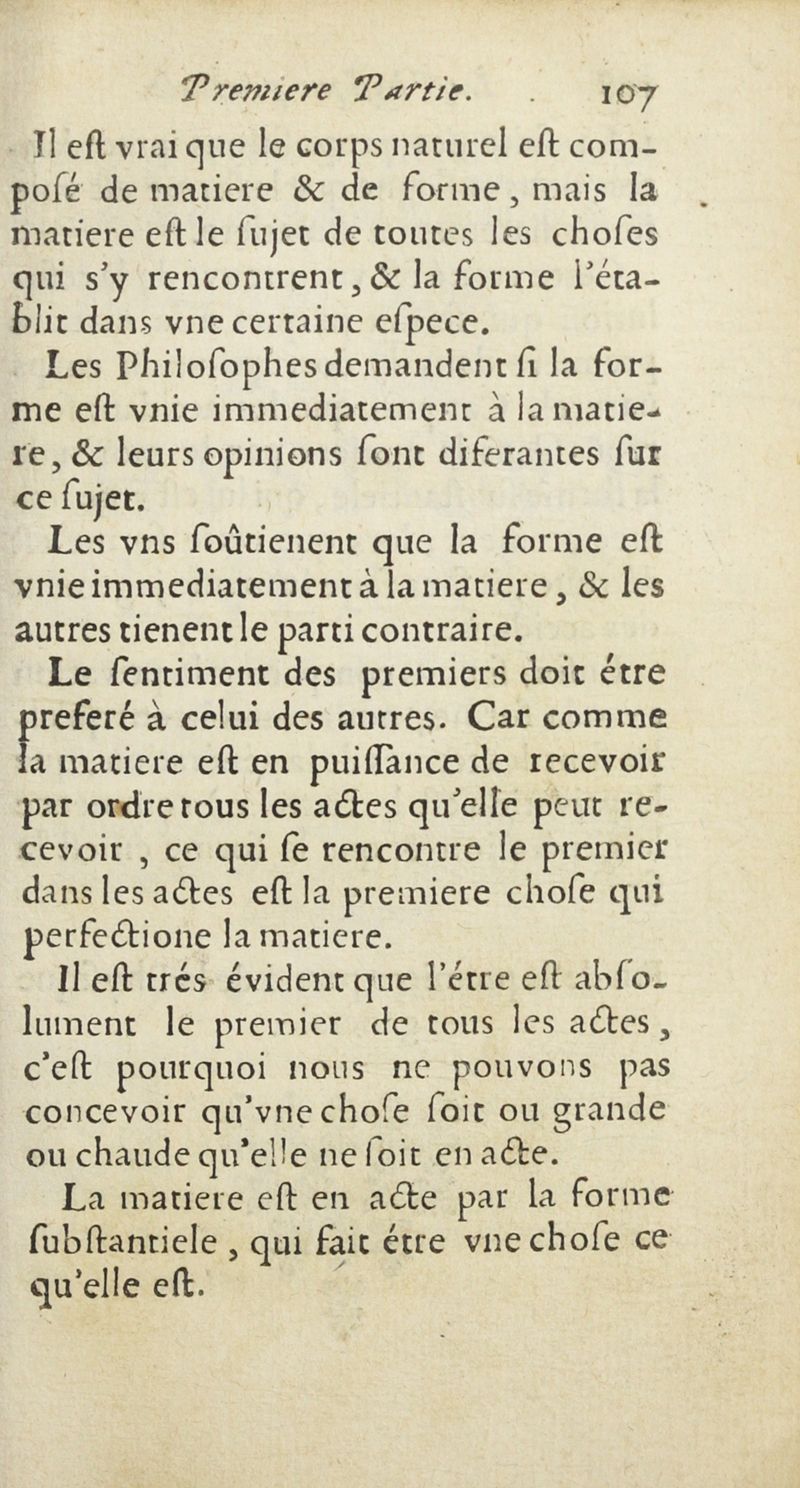 Premiere Partie. 107

Il eſt vrai que le corps naturel eſt compoſé de matiere & de forme, mais la matiere eſt le ſujet de toutes les choſes qui s'y rencontrent, & la forme l'établit dans vne certaine eſpece.

Les Philoſophes demandent ſi la forme eſt vnie immediatement à la matiere, & leurs opinions ſont diferantes ſur ce ſujet.

Les vns ſoûtienent que la forme eſt vnie immediatement à la matiere, & les autres tienent le parti contraire.

Le ſentiment des premiers doit étre preferé à celui des autres. Car comme la matiere eſt en puiſſance de recevoir par ordre tous les actes qu'elle peut recevoir, ce qui ſe rencontre le premier dans les actes eſt la premiere choſe qui perfectione la matiere.

Il eſt trés évident que l'étre eſt abſolument le premier de tous les actes, c'eſt pourquoi nous ne pouvons pas concevoir qu'vne choſe ſoit ou grande ou chaude qu'elle ne ſoit en acte.

La matiere eſt en acte par la forme ſubſtantiele, qui fait étre vne choſe ce qu'elle eſt.